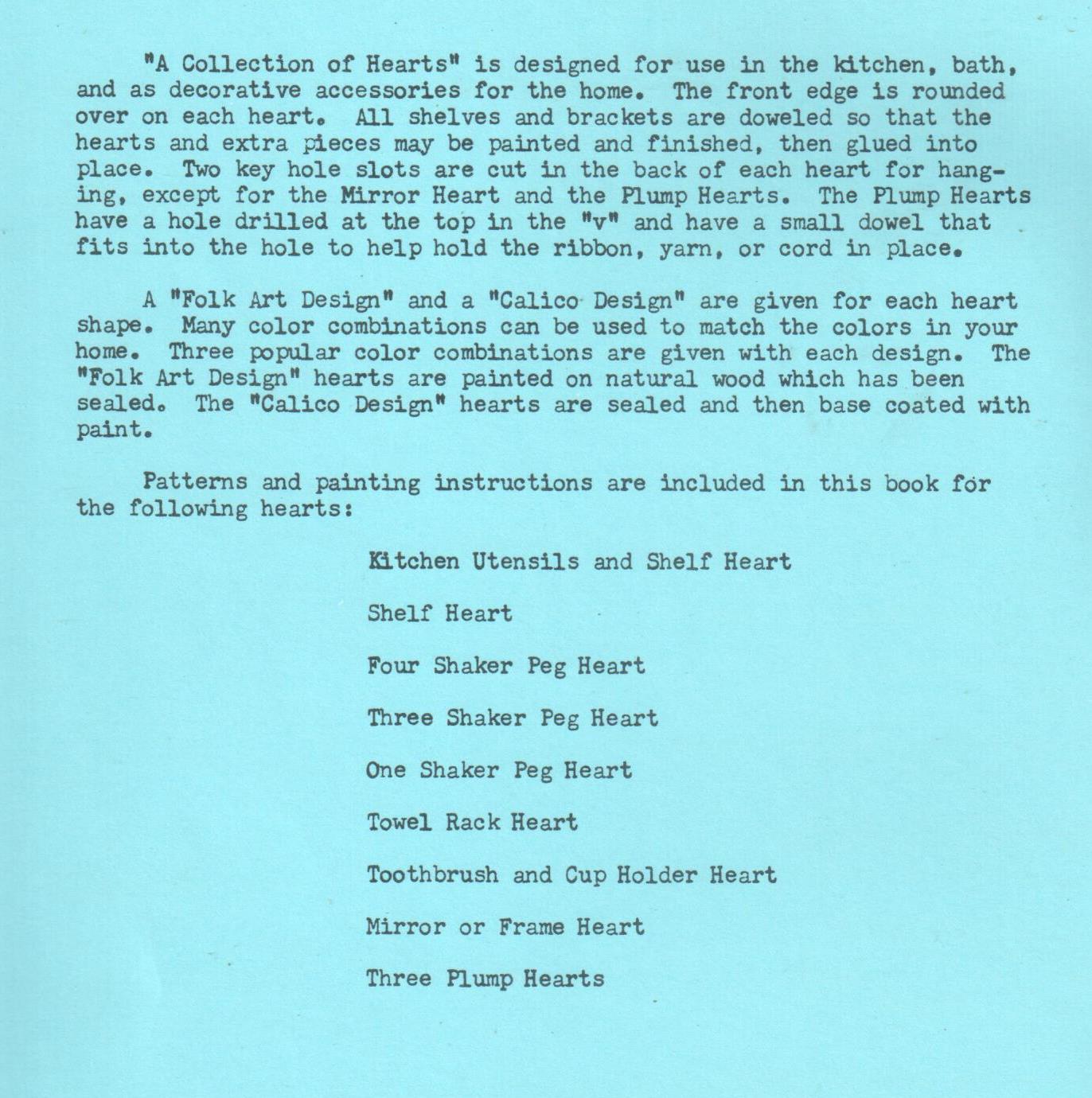 "A Collection of Hearts" is designed for use in the kitchen, bath, and as decorative accessories for the home. The front edge is rounded over on each heart. All shelves and brackets are doweled so that the hearts and extra pieces may be painted and finished, then glued into place. Two key hole slots are cut in the back of each heart for hanging, except for the Mirror Heart and the Plump Hearts. The Plump Hearts have a hole drilled at the top in the "v" and have a small dowel that fits into the hole to help hold the ribbon, yarn, or cord in place.

A "Folk Art Design" and a "Calico Design" are given for each heart shape. Many color combinations can be used to match the colors in your home. Three popular color combinations are given with each design. The "Folk Art Design" hearts are painted on natural wood which has been sealed. The "Calico Design" hearts are sealed and then base coated with paint.

Patterns and painting instructions are included in this book for the following hearts:

Kitchen Utensils and Shelf Heart

Shelf Heart

Four Shaker Peg Heart

Three Shaker Peg Heart

One Shaker Peg Heart

Towel Rack Heart

Toothbrush and Cup Holder Heart

Mirror or Frame Heart

Three Plump Hearts